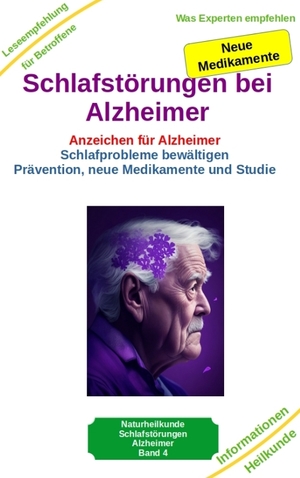 Leseempfehlung für Betroffene

Was Experten empfehlen

Neue Medikamente

Schlafstörungen bei Alzheimer

Anzeichen für Alzheimer
Schlafprobleme bewältigen
Prävention, neue Medikamente und Studie

Naturheilkunde
Schlafstörungen
Alzheimer
Band 4

Informationen Heilkunde